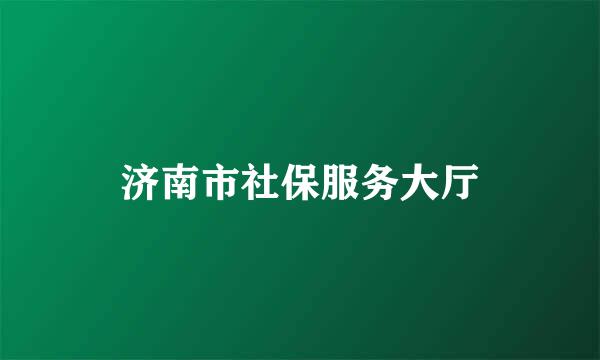 济南市社保服务大厅